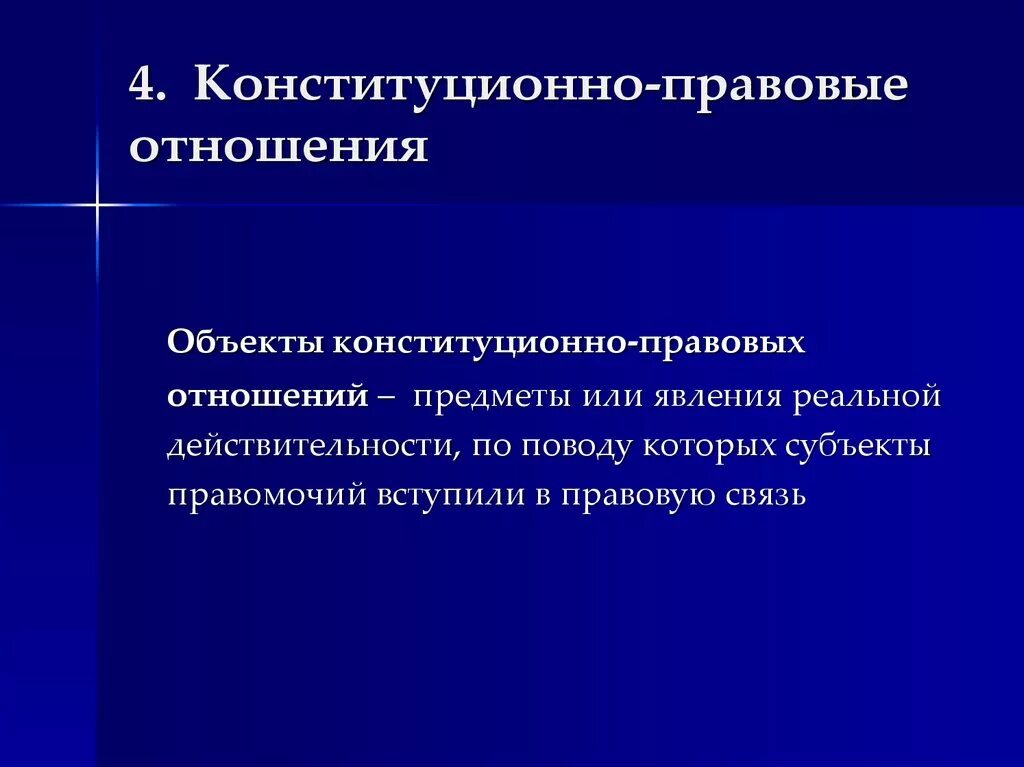 4. Конституционно-правовые отношения

Объекты конституционно-правовых отношений – предметы или явления реальной действительности, по поводу которых субъекты правомочий вступили в правовую связь